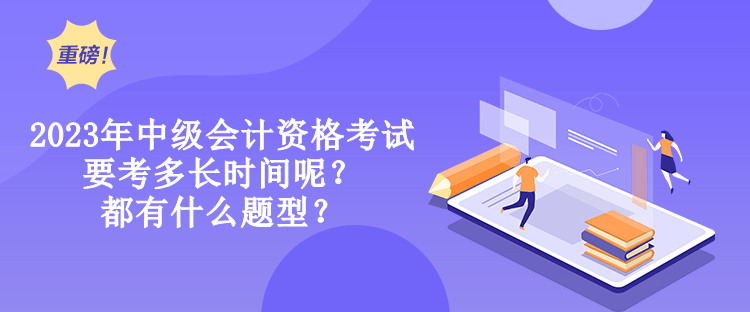 重磅!

2023年中级会计资格考试
要考多长时间呢?
都有什么题型?